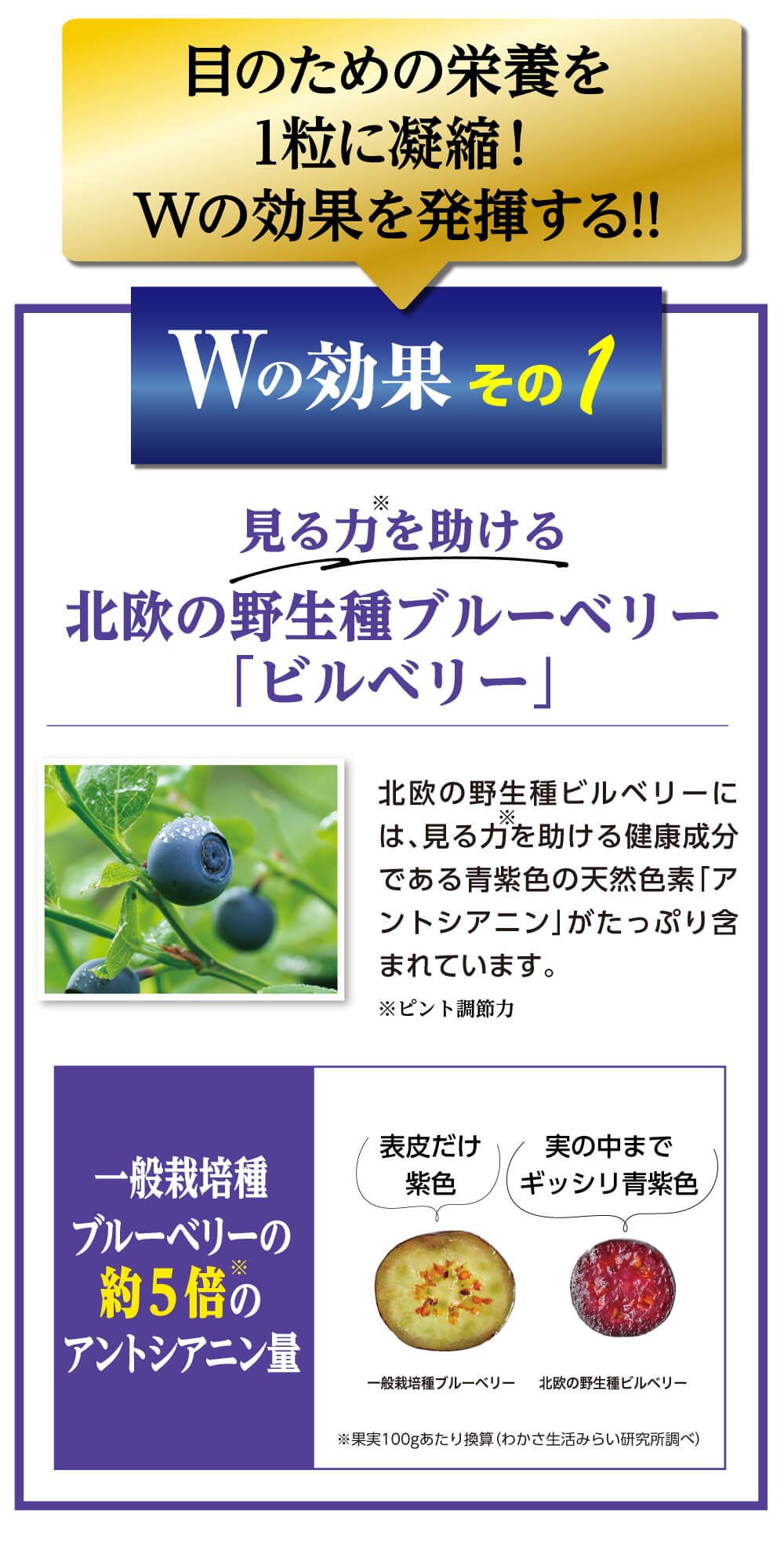 目のための栄養を
1粒に凝縮！
Wの効果を発揮する!!

Wの効果 その1

見る力※を助ける
北欧の野生種ブルーベリー
「ビルベリー」

北欧の野生種ビルベリーには、見る力※を助ける健康成分である青紫色の天然色素「アントシアニン」がたっぷり含まれています。

※ピント調節力

一般栽培種
ブルーベリーの
約5倍※の
アントシアニン量

表皮だけ
紫色

実の中まで
ギッシリ青紫色

一般栽培種ブルーベリー

北欧の野生種ビルベリー

※果実100gあたり換算（わかさ生活みらい研究所調べ）